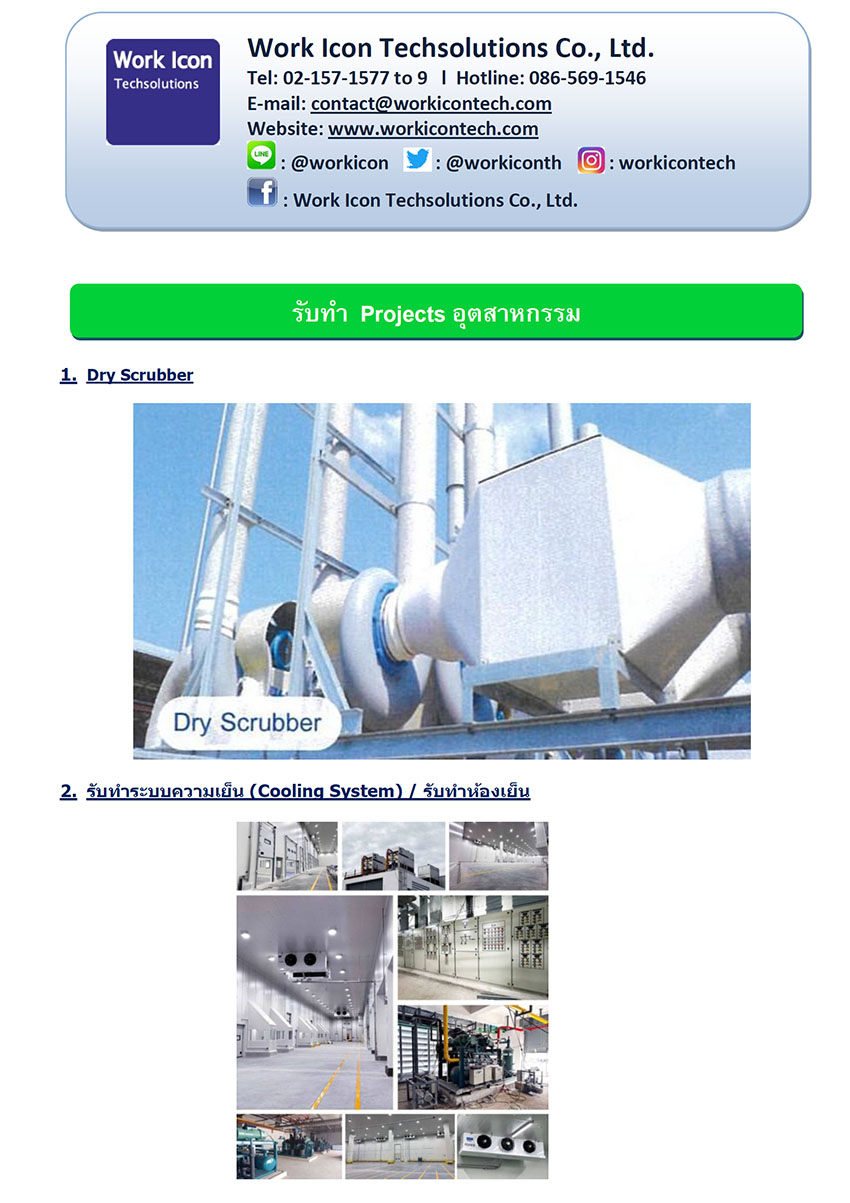 Work Icon
Techsolutions

Work Icon Techsolutions Co., Ltd.
Tel: 02-157-1577 to 9 l Hotline: 086-569-1546
E-mail: contact@workicontech.com
Website: www.workicontech.com
LINE : @workicon : @workiconth : workicontech
: Work Icon Techsolutions Co., Ltd.

รับทำ Projects อุตสาหกรรม

1. Dry Scrubber

Dry Scrubber

2. รับทำระบบความเย็น (Cooling System) / รับทำห้องเย็น